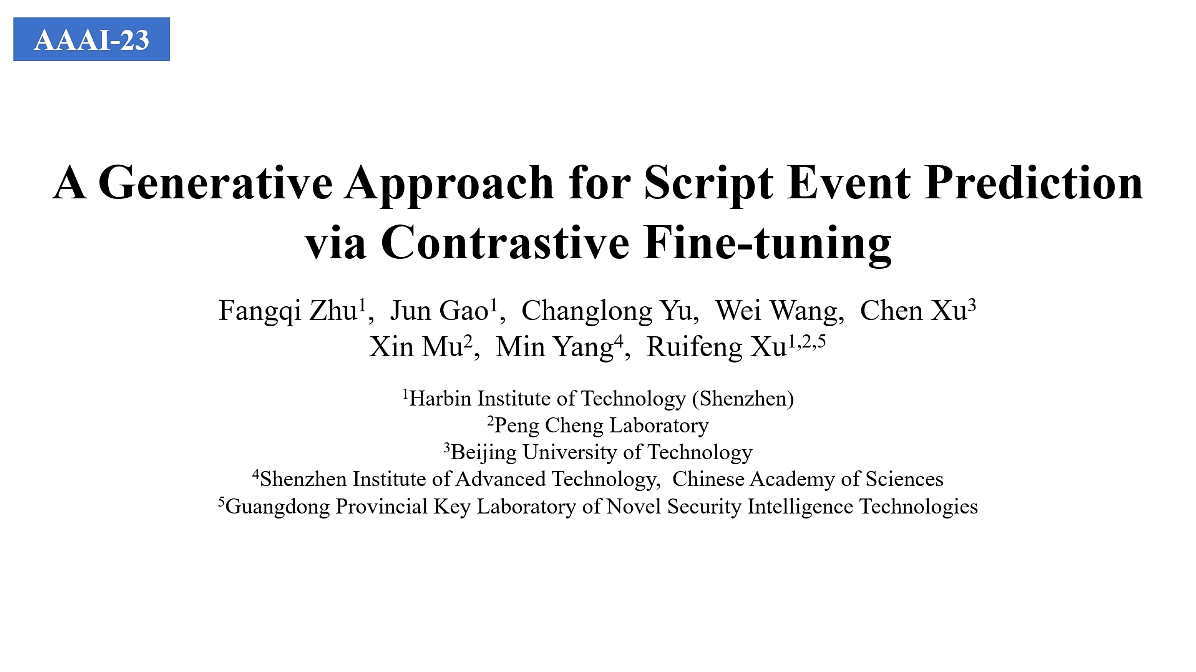 AAAI-23

A Generative Approach for Script Event Prediction via Contrastive Fine-tuning

Fangqi Zhu$^1$, Jun Gao$^1$, Changlong Yu, Wei Wang, Chen Xu$^3$
Xin Mu$^2$, Min Yang$^4$, Ruifeng Xu$^{1,2,5}$

$^1$Harbin Institute of Technology (Shenzhen)
$^2$Peng Cheng Laboratory
$^3$Beijing University of Technology
$^4$Shenzhen Institute of Advanced Technology, Chinese Academy of Sciences
$^5$Guangdong Provincial Key Laboratory of Novel Security Intelligence Technologies